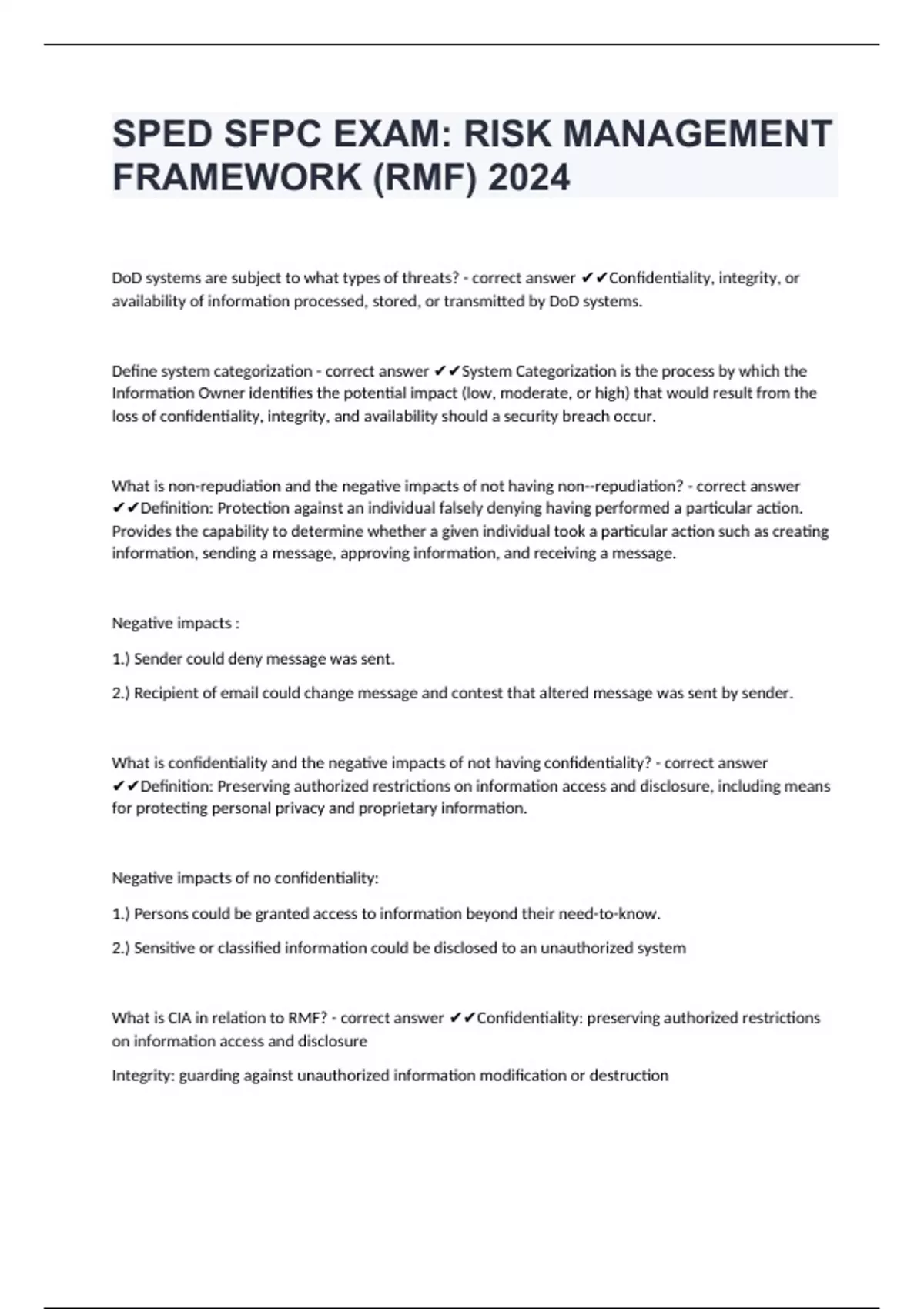 SPED SFPC EXAM: RISK MANAGEMENT FRAMEWORK (RMF) 2024

DoD systems are subject to what types of threats? - correct answer ✔✔Confidentiality, integrity, or availability of information processed, stored, or transmitted by DoD systems.

Define system categorization - correct answer ✔✔System Categorization is the process by which the Information Owner identifies the potential impact (low, moderate, or high) that would result from the loss of confidentiality, integrity, and availability should a security breach occur.

What is non-repudiation and the negative impacts of not having non--repudiation? - correct answer ✔✔Definition: Protection against an individual falsely denying having performed a particular action. Provides the capability to determine whether a given individual took a particular action such as creating information, sending a message, approving information, and receiving a message.

Negative impacts :

1.) Sender could deny message was sent.

2.) Recipient of email could change message and contest that altered message was sent by sender.

What is confidentiality and the negative impacts of not having confidentiality? - correct answer ✔✔Definition: Preserving authorized restrictions on information access and disclosure, including means for protecting personal privacy and proprietary information.

Negative impacts of no confidentiality:

1.) Persons could be granted access to information beyond their need-to-know.

2.) Sensitive or classified information could be disclosed to an unauthorized system

What is CIA in relation to RMF? - correct answer ✔✔Confidentiality: preserving authorized restrictions on information access and disclosure

Integrity: guarding against unauthorized information modification or destruction